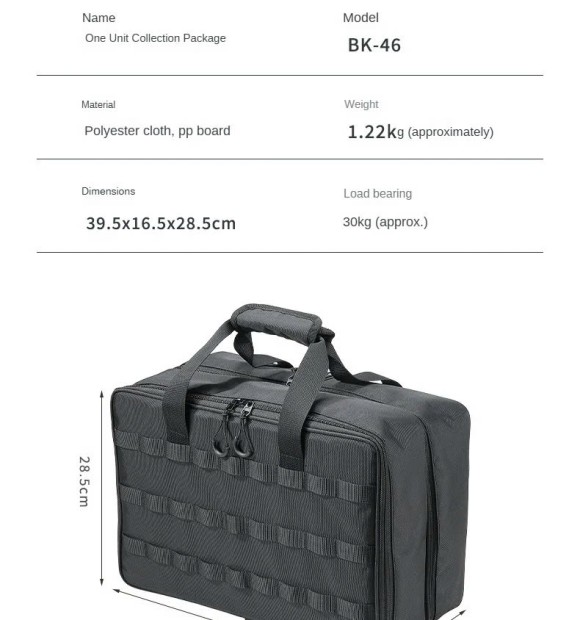 Name
One Unit Collection Package

Model
BK-46

Material
Polyester cloth, pp board

Weight
1.22kg (approximately)

Dimensions
39.5x16.5x28.5cm

Load bearing
30kg (approx.)

28.5cm